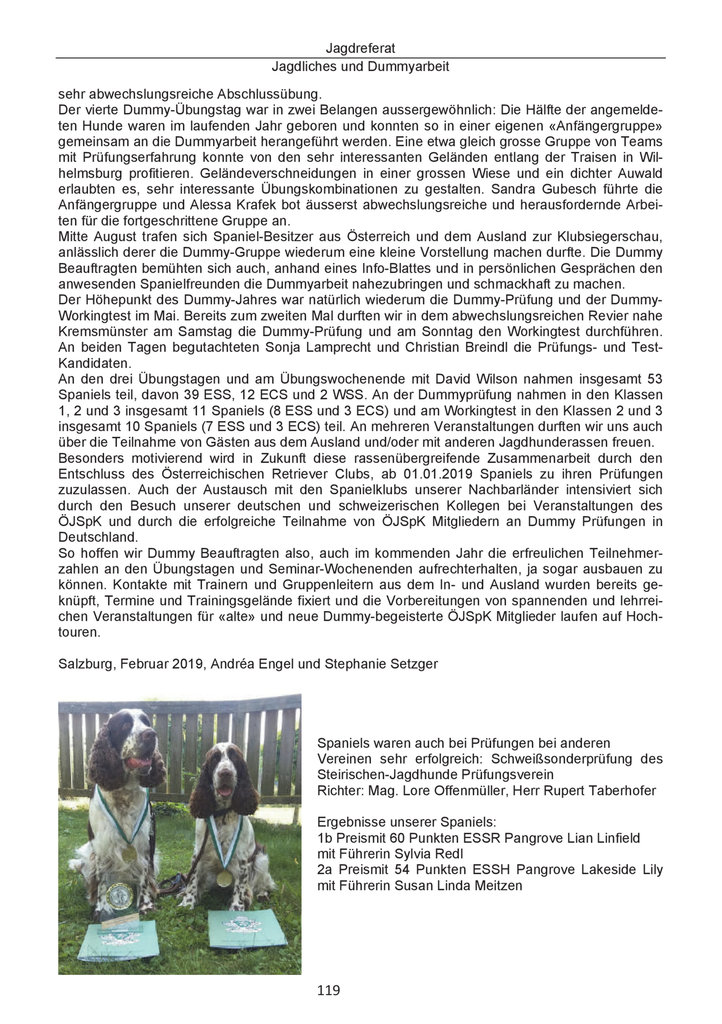 Jagdreferat
Jagdliches und Dummyarbeit

sehr abwechslungsreiche Abschlussübung.
Der vierte Dummy-Übungstag war in zwei Belangen aussergewöhnlich: Die Hälfte der angemeldeten Hunde waren im laufenden Jahr geboren und konnten so in einer eigenen «Anfängergruppe» gemeinsam an die Dummyarbeit herangeführt werden. Eine etwa gleich grosse Gruppe von Teams mit Prüfungserfahrung konnte von den sehr interessanten Geländen entlang der Traisen in Wilhelmsburg profitieren. Geländeverschneidungen in einer grossen Wiese und ein dichter Auwald erlaubten es, sehr interessante Übungskombinationen zu gestalten. Sandra Gubesch führte die Anfängergruppe und Alessa Krafek bot äusserst abwechslungsreiche und herausfordernde Arbeiten für die fortgeschrittene Gruppe an.
Mitte August trafen sich Spaniel-Besitzer aus Österreich und dem Ausland zur Klubsiegerschau, anlässlich derer die Dummy-Gruppe wiederum eine kleine Vorstellung machen durfte. Die Dummy Beauftragten bemühten sich auch, anhand eines Info-Blattes und in persönlichen Gesprächen den anwesenden Spanielfreunden die Dummyarbeit nahezubringen und schmackhaft zu machen.
Der Höhepunkt des Dummy-Jahres war natürlich wiederum die Dummy-Prüfung und der Dummy-Workingtest im Mai. Bereits zum zweiten Mal durften wir in dem abwechslungsreichen Revier nahe Kremsmünster am Samstag die Dummy-Prüfung und am Sonntag den Workingtest durchführen. An beiden Tagen begutachteten Sonja Lamprecht und Christian Breindl die Prüfungs- und Test-Kandidaten.
An den drei Übungstagen und am Übungswochenende mit David Wilson nahmen insgesamt 53 Spaniels teil, davon 39 ESS, 12 ECS und 2 WSS. An der Dummyprüfung nahmen in den Klassen 1, 2 und 3 insgesamt 11 Spaniels (8 ESS und 3 ECS) und am Workingtest in den Klassen 2 und 3 insgesamt 10 Spaniels (7 ESS und 3 ECS) teil. An mehreren Veranstaltungen durften wir uns auch über die Teilnahme von Gästen aus dem Ausland und/oder mit anderen Jagdhunderassen freuen.
Besonders motivierend wird in Zukunft diese rassenübergreifende Zusammenarbeit durch den Entschluss des Österreichischen Retriever Clubs, ab 01.01.2019 Spaniels zu ihren Prüfungen zuzulassen. Auch der Austausch mit den Spanielklubs unserer Nachbarländer intensiviert sich durch den Besuch unserer deutschen und schweizerischen Kollegen bei Veranstaltungen des ÖJSpK und durch die erfolgreiche Teilnahme von ÖJSpK Mitgliedern an Dummy Prüfungen in Deutschland.
So hoffen wir Dummy Beauftragten also, auch im kommenden Jahr die erfreulichen Teilnehmerzahlen an den Übungstagen und Seminar-Wochenenden aufrechterhalten, ja sogar ausbauen zu können. Kontakte mit Trainern und Gruppenleitern aus dem In- und Ausland wurden bereits geknüpft, Termine und Trainingsgelände fixiert und die Vorbereitungen von spannenden und lehrreichen Veranstaltungen für «alte» und neue Dummy-begeisterte ÖJSpK Mitglieder laufen auf Hochtouren.

Salzburg, Februar 2019, Andréa Engel und Stephanie Setzger

Spaniels waren auch bei Prüfungen bei anderen Vereinen sehr erfolgreich: Schweißsonderprüfung des Steirischen-Jagdhunde Prüfungsverein
Richter: Mag. Lore Offenmüller, Herr Rupert Taberhofer

Ergebnisse unserer Spaniels:
1b Preismit 60 Punkten ESSR Pangrove Lian Linfield mit Führerin Sylvia Redl
2a Preismit 54 Punkten ESSH Pangrove Lakeside Lily mit Führerin Susan Linda Meitzen

119